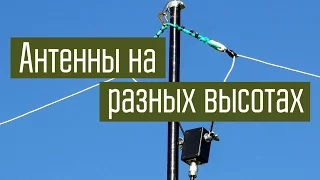 Антенны на разных высотах